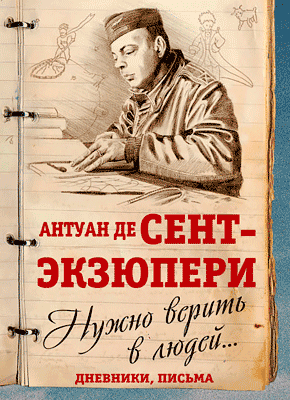 АНТУАН ДЕ СЕНТ-ЭКЗЮПЕРИ

Нужно верить в людей...

ДНЕВНИКИ, ПИСЬМА